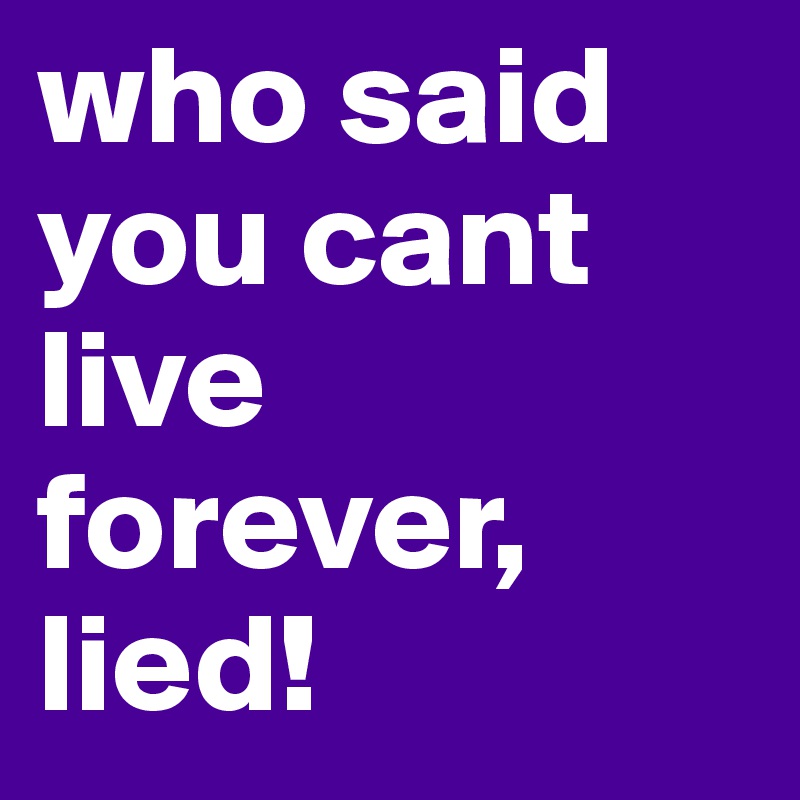 who said you cant live forever, lied!